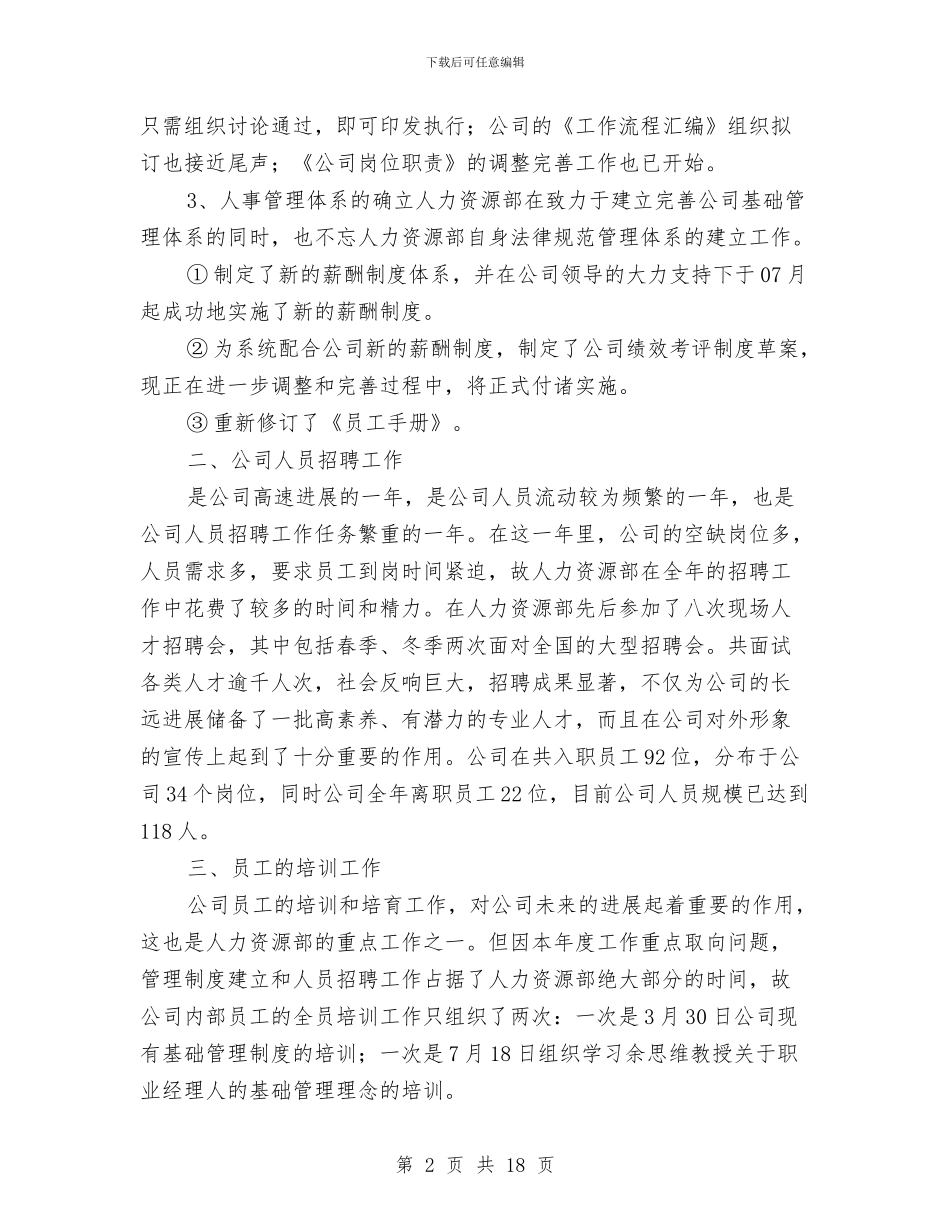 下载后可任意编辑

只需组织讨论通过，即可印发执行；公司的《工作流程汇编》组织拟订也接近尾声；《公司岗位职责》的调整完善工作也已开始。

3、人事管理体系的确立人力资源部在致力于建立完善公司基础管理体系的同时，也不忘人力资源部自身法律规范管理体系的建立工作。

① 制定了新的薪酬制度体系，并在公司领导的大力支持下于07月起成功地实施了新的薪酬制度。

② 为系统配合公司新的薪酬制度，制定了公司绩效考评制度草案，现正在进一步调整和完善过程中，将正式付诸实施。

③ 重新修订了《员工手册》。

二、公司人员招聘工作

是公司高速进展的一年，是公司人员流动较为频繁的一年，也是公司人员招聘工作任务繁重的一年。在这一年里，公司的空缺岗位多，人员需求多，要求员工到岗时间紧迫，故人力资源部在全年的招聘工作中花费了较多的时间和精力。在人力资源部先后参加了八次现场人才招聘会，其中包括春季、冬季两次面对全国的大型招聘会。共面试各类人才逾千人次，社会反响巨大，招聘成果显著，不仅为公司的长远进展储备了一批高素养、有潜力的专业人才，而且在公司对外形象的宣传上起到了十分重要的作用。公司在共入职员工92位，分布于公司34个岗位，同时公司全年离职员工22位，目前公司人员规模已达到118人。

三、员工的培训工作

公司员工的培训和培育工作，对公司未来的进展起着重要的作用，这也是人力资源部的重点工作之一。但因本年度工作重点取向问题，管理制度建立和人员招聘工作占据了人力资源部绝大部分的时间，故公司内部员工的全员培训工作只组织了两次：一次是3月30日公司现有基础管理制度的培训；一次是7月18日组织学习余思维教授关于职业经理人的基础管理理念的培训。

第 2 页 共 18 页